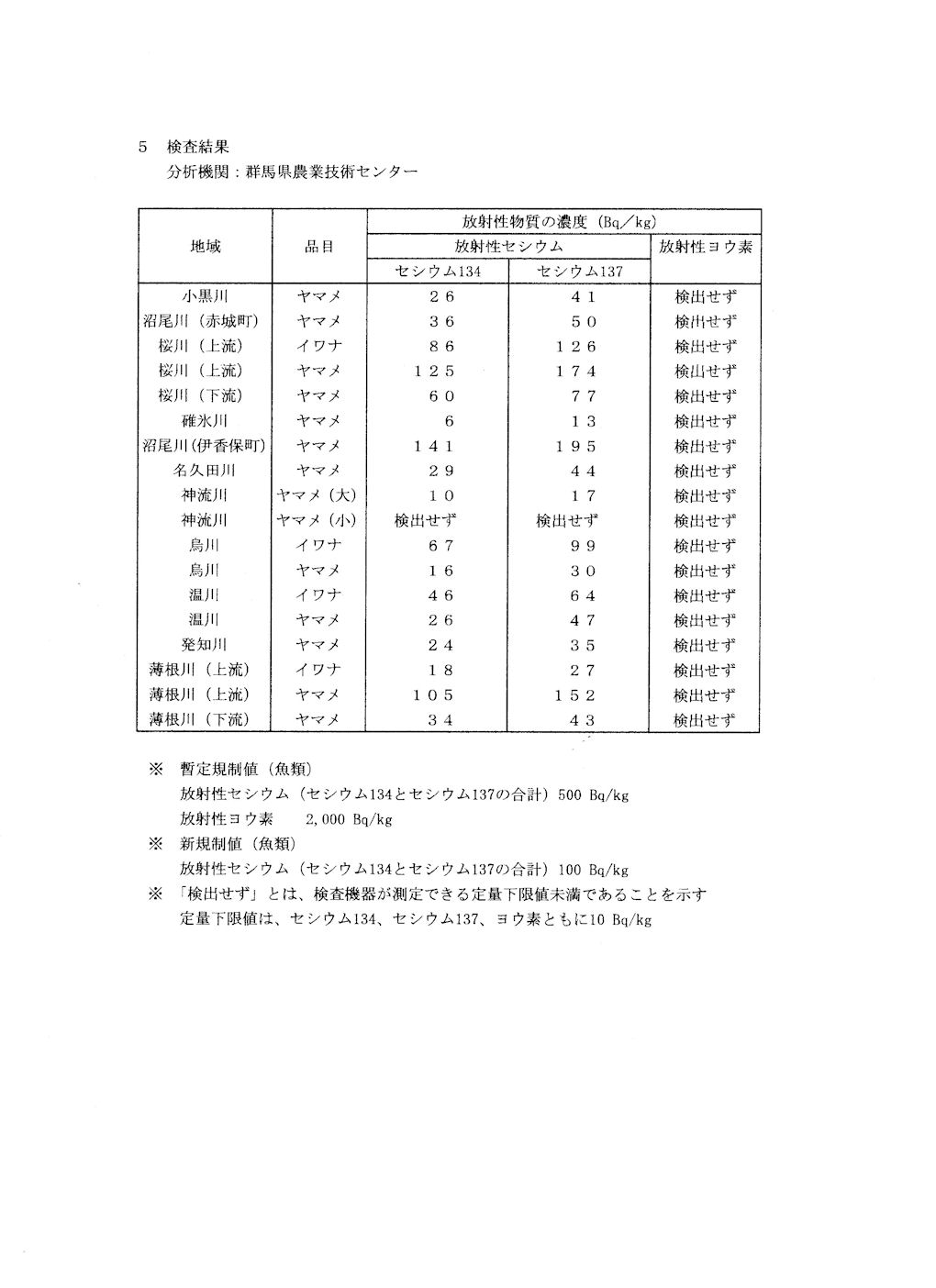 5　検査結果

分析機関：群馬県農業技術センター

| 地域 | 品目 | 放射性物質の濃度（Bq／kg） | | |
|---|---|---|---|---|
| | | 放射性セシウム | | 放射性ヨウ素 |
| | | セシウム134 | セシウム137 | |
| 小黒川 | ヤマメ | ２６ | ４１ | 検出せず |
| 沼尾川（赤城町） | ヤマメ | ３６ | ５０ | 検出せず |
| 桜川（上流） | イワナ | ８６ | １２６ | 検出せず |
| 桜川（上流） | ヤマメ | １２５ | １７４ | 検出せず |
| 桜川（下流） | ヤマメ | ６０ | ７７ | 検出せず |
| 碓氷川 | ヤマメ | ６ | １３ | 検出せず |
| 沼尾川（伊香保町） | ヤマメ | １４１ | １９５ | 検出せず |
| 名久田川 | ヤマメ | ２９ | ４４ | 検出せず |
| 神流川 | ヤマメ（大） | １０ | １７ | 検出せず |
| 神流川 | ヤマメ（小） | 検出せず | 検出せず | 検出せず |
| 烏川 | イワナ | ６７ | ９９ | 検出せず |
| 烏川 | ヤマメ | １６ | ３０ | 検出せず |
| 温川 | イワナ | ４６ | ６４ | 検出せず |
| 温川 | ヤマメ | ２６ | ４７ | 検出せず |
| 発知川 | ヤマメ | ２４ | ３５ | 検出せず |
| 薄根川（上流） | イワナ | １８ | ２７ | 検出せず |
| 薄根川（上流） | ヤマメ | １０５ | １５２ | 検出せず |
| 薄根川（下流） | ヤマメ | ３４ | ４３ | 検出せず |

※　暫定規制値（魚類）
放射性セシウム（セシウム134とセシウム137の合計）500 Bq/kg
放射性ヨウ素　　2,000 Bq/kg

※　新規制値（魚類）
放射性セシウム（セシウム134とセシウム137の合計）100 Bq/kg

※　「検出せず」とは、検査機器が測定できる定量下限値未満であることを示す
定量下限値は、セシウム134、セシウム137、ヨウ素ともに10 Bq/kg